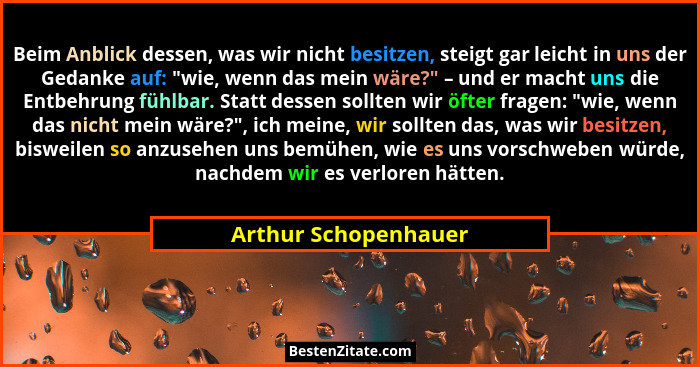 Beim Anblick dessen, was wir nicht besitzen, steigt gar leicht in uns der Gedanke auf: "wie, wenn das mein wäre?" – und er macht uns die Entbehrung fühlbar. Statt dessen sollten wir öfter fragen: "wie, wenn das nicht mein wäre?", ich meine, wir sollten das, was wir besitzen, bisweilen so anzusehen uns bemühen, wie es uns vorschweben würde, nachdem wir es verloren hätten.

Arthur Schopenhauer

BestenZitate.com